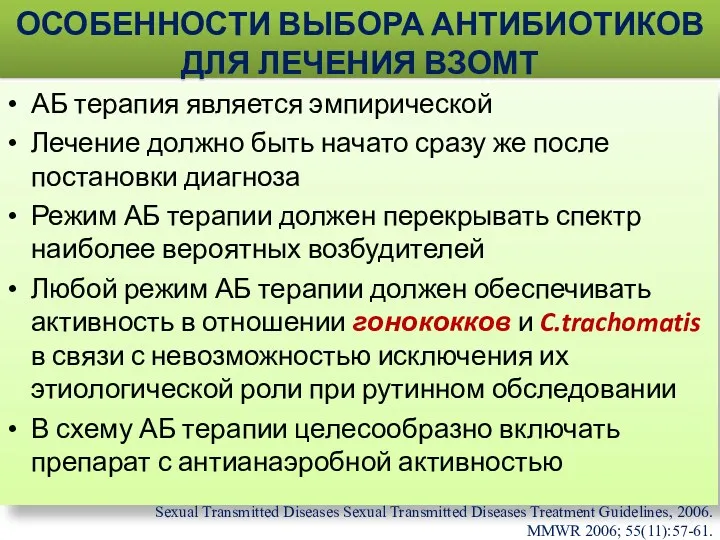 ОСОБЕННОСТИ ВЫБОРА АНТИБИОТИКОВ ДЛЯ ЛЕЧЕНИЯ ВЗОМТ

• АБ терапия является эмпирической
• Лечение должно быть начато сразу же после постановки диагноза
• Режим АБ терапии должен перекрывать спектр наиболее вероятных возбудителей
• Любой режим АБ терапии должен обеспечивать активность в отношении гонококков и C.trachomatis в связи с невозможностью исключения их этиологической роли при рутинном обследовании
• В схему АБ терапии целесообразно включать препарат с антианаэробной активностью

Sexual Transmitted Diseases Sexual Transmitted Diseases Treatment Guidelines, 2006. MMWR 2006; 55(11):57-61.